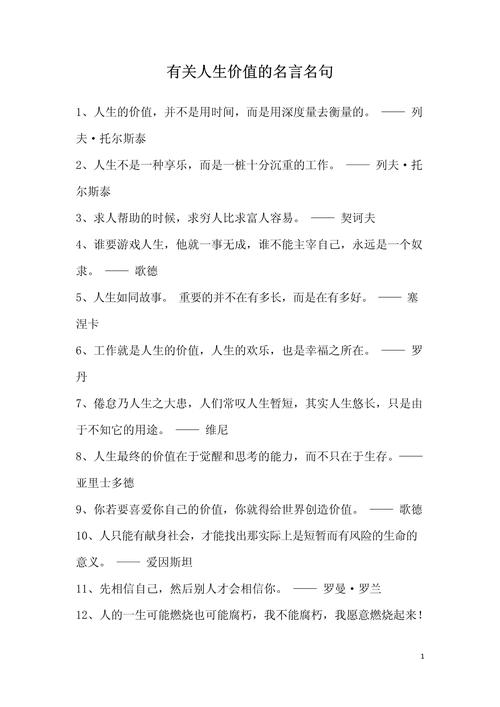 有关人生价值的名言名句

1、人生的价值，并不是用时间，而是用深度量去衡量的。 —— 列夫·托尔斯泰

2、人生不是一种享乐，而是一桩十分沉重的工作。 —— 列夫·托尔斯泰

3、求人帮助的时候，求穷人比求富人容易。 —— 契诃夫

4、谁要游戏人生，他就一事无成，谁不能主宰自己，永远是一个奴隶。 —— 歌德

5、人生如同故事。 重要的并不在有多长，而是在有多好。 —— 塞涅卡

6、工作就是人生的价值，人生的欢乐，也是幸福之所在。 —— 罗丹

7、倦怠乃人生之大患，人们常叹人生暂短，其实人生悠长，只是由于不知它的用途。 —— 维尼

8、人生最终的价值在于觉醒和思考的能力，而不只在于生存。—— 亚里士多德

9、你若要喜爱你自己的价值，你就得给世界创造价值。 —— 歌德

10、人只能有献身社会，才能找出那实际上是短暂而有风险的生命的意义。 —— 爱因斯坦

11、先相信自己，然后别人才会相信你。 —— 罗曼·罗兰

12、人的一生可能燃烧也可能腐朽，我不能腐朽，我愿意燃烧起来！

1